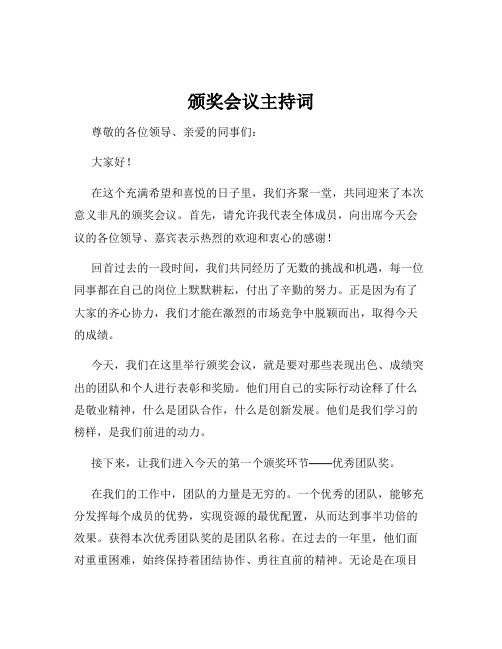 颁奖会议主持词

尊敬的各位领导、亲爱的同事们：

大家好！

在这个充满希望和喜悦的日子里，我们齐聚一堂，共同迎来了本次意义非凡的颁奖会议。首先，请允许我代表全体成员，向出席今天会议的各位领导、嘉宾表示热烈的欢迎和衷心的感谢！

回首过去的一段时间，我们共同经历了无数的挑战和机遇，每一位同事都在自己的岗位上默默耕耘，付出了辛勤的努力。正是因为有了大家的齐心协力，我们才能在激烈的市场竞争中脱颖而出，取得今天的成绩。

今天，我们在这里举行颁奖会议，就是要对那些表现出色、成绩突出的团队和个人进行表彰和奖励。他们用自己的实际行动诠释了什么是敬业精神，什么是团队合作，什么是创新发展。他们是我们学习的榜样，是我们前进的动力。

接下来，让我们进入今天的第一个颁奖环节——优秀团队奖。

在我们的工作中，团队的力量是无穷的。一个优秀的团队，能够充分发挥每个成员的优势，实现资源的最优配置，从而达到事半功倍的效果。获得本次优秀团队奖的是团队名称。在过去的一年里，他们面对重重困难，始终保持着团结协作、勇往直前的精神。无论是在项目